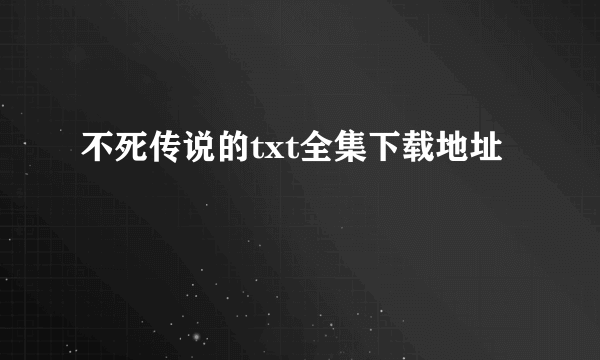 不死传说的txt全集下载地址